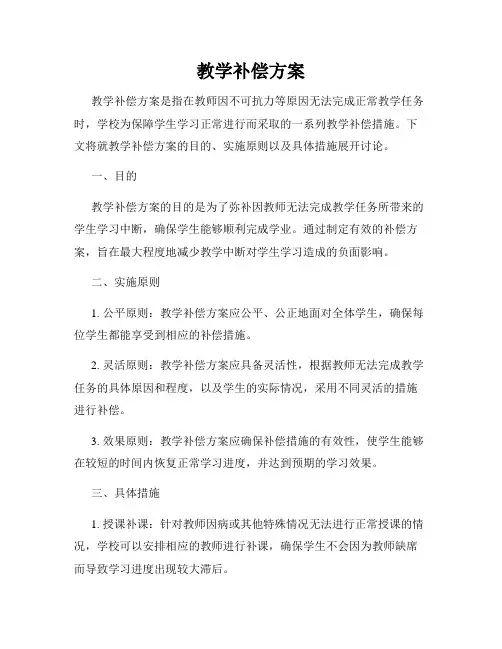 教学补偿方案

教学补偿方案是指在教师因不可抗力等原因无法完成正常教学任务时，学校为保障学生学习正常进行而采取的一系列教学补偿措施。下文将就教学补偿方案的目的、实施原则以及具体措施展开讨论。

一、目的

教学补偿方案的目的是为了弥补因教师无法完成教学任务所带来的学生学习中断，确保学生能够顺利完成学业。通过制定有效的补偿方案，旨在最大程度地减少教学中断对学生学习造成的负面影响。

二、实施原则

1. 公平原则：教学补偿方案应公平、公正地面对全体学生，确保每位学生都能享受到相应的补偿措施。

2. 灵活原则：教学补偿方案应具备灵活性，根据教师无法完成教学任务的具体原因和程度，以及学生的实际情况，采用不同灵活的措施进行补偿。

3. 效果原则：教学补偿方案应确保补偿措施的有效性，使学生能够在较短的时间内恢复正常学习进度，并达到预期的学习效果。

三、具体措施

1. 授课补课：针对教师因病或其他特殊情况无法进行正常授课的情况，学校可以安排相应的教师进行补课，确保学生不会因为教师缺席而导致学习进度出现较大滞后。